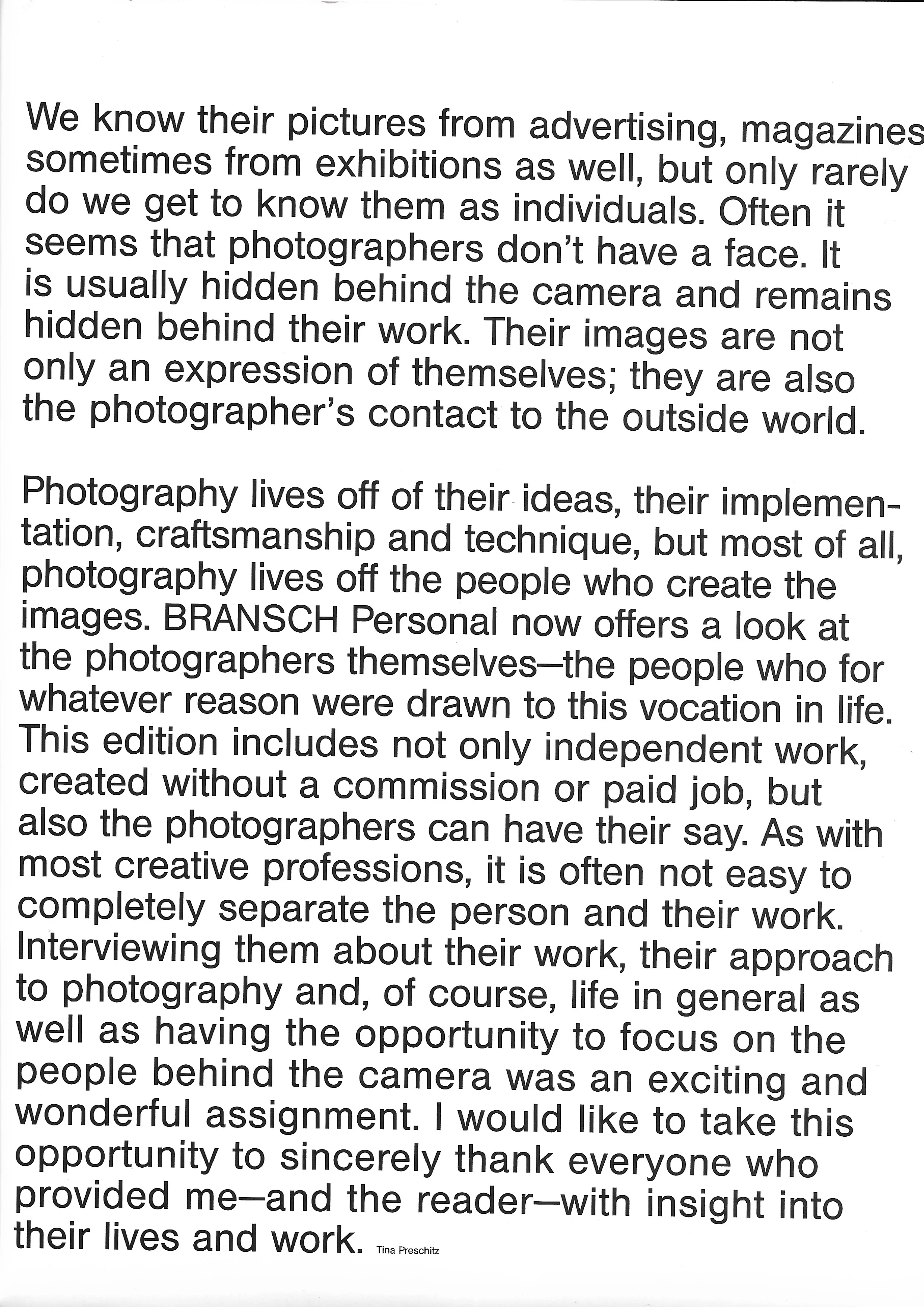 We know their pictures from advertising, magazines sometimes from exhibitions as well, but only rarely do we get to know them as individuals. Often it seems that photographers don't have a face. It is usually hidden behind the camera and remains hidden behind their work. Their images are not only an expression of themselves; they are also the photographer's contact to the outside world.

Photography lives off of their ideas, their implementation, craftsmanship and technique, but most of all, photography lives off the people who create the images. BRANSCH Personal now offers a look at the photographers themselves—the people who for whatever reason were drawn to this vocation in life. This edition includes not only independent work, created without a commission or paid job, but also the photographers can have their say. As with most creative professions, it is often not easy to completely separate the person and their work. Interviewing them about their work, their approach to photography and, of course, life in general as well as having the opportunity to focus on the people behind the camera was an exciting and wonderful assignment. I would like to take this opportunity to sincerely thank everyone who provided me—and the reader—with insight into their lives and work. Tina Preschitz